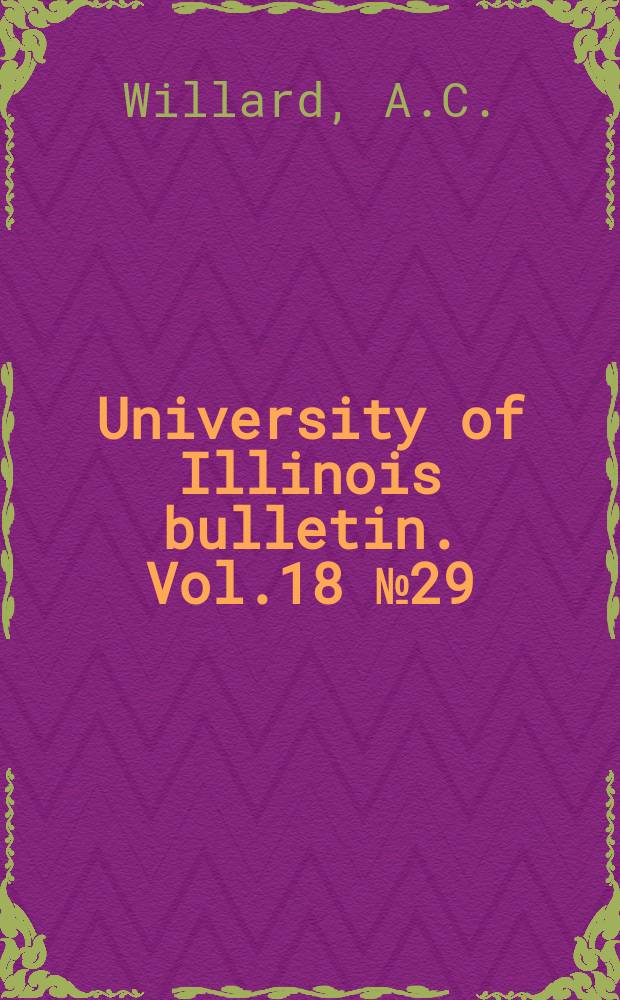 Willard, A.C.

University of Illinois bulletin. Vol.18 №29